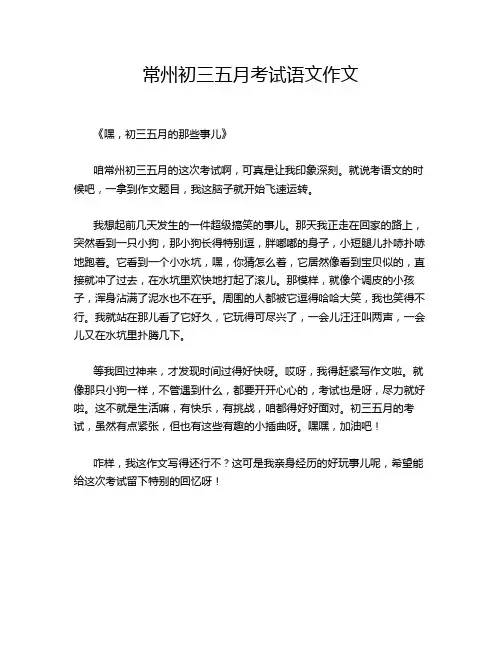 常州初三五月考试语文作文

《嘿，初三五月的那些事儿》

咱常州初三五月的这次考试啊，可真是让我印象深刻。就说考语文的时候吧，一拿到作文题目，我这脑子就开始飞速运转。

我想起前几天发生的一件超级搞笑的事儿。那天我正走在回家的路上，突然看到一只小狗，那小狗长得特别逗，胖嘟嘟的身子，小短腿儿扑哧扑哧地跑着。它看到一个小水坑，嘿，你猜怎么着，它居然像看到宝贝似的，直接就冲了过去，在水坑里欢快地打起了滚儿。那模样，就像个调皮的小孩子，浑身沾满了泥水也不在乎。周围的人都被它逗得哈哈大笑，我也笑得不行。我就站在那儿看了它好久，它玩得可尽兴了，一会儿汪汪叫两声，一会儿又在水坑里扑腾几下。

等我回过神来，才发现时间过得好快呀。哎呀，我得赶紧写作文啦。就像那只小狗一样，不管遇到什么，都要开开心心的，考试也是呀，尽力就好啦。这不就是生活嘛，有快乐，有挑战，咱都得好好面对。初三五月的考试，虽然有点紧张，但也有这些有趣的小插曲呀。嘿嘿，加油吧！

咋样，我这作文写得还行不？这可是我亲身经历的好玩事儿呢，希望能给这次考试留下特别的回忆呀！